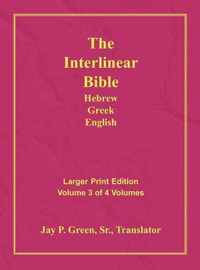 The Interlinear Bible
Hebrew
Greek
English

Larger Print Edition
Volume 3 of 4 Volumes

Jay P. Green, Sr., Translator